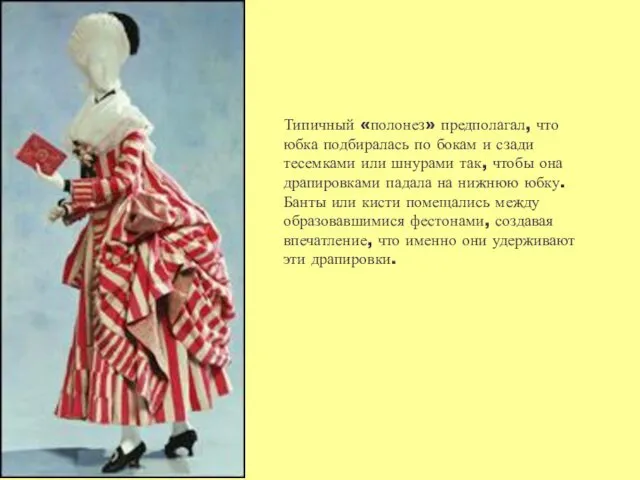 Типичный «полонез» предполагал, что юбка подбиралась по бокам и сзади тесемками или шнурами так, чтобы она драпировками падала на нижнюю юбку. Банты или кисти помещались между образовавшимися фестонами, создавая впечатление, что именно они удерживают эти драпировки.